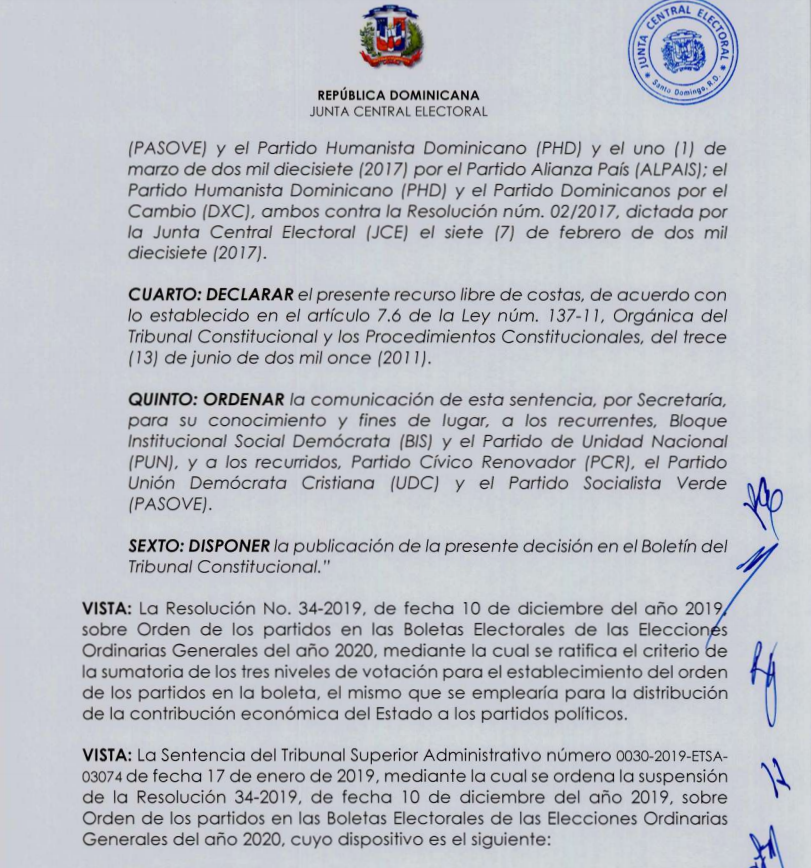 REPÚBLICA DOMINICANA
JUNTA CENTRAL ELECTORAL

JUNTA CENTRAL ELECTORAL
Santo Domingo, R.D.

(PASOVE) y el Partido Humanista Dominicano (PHD) y el uno (1) de marzo de dos mil diecisiete (2017) por el Partido Alianza País (ALPAIS); el Partido Humanista Dominicano (PHD) y el Partido Dominicanos por el Cambio (DXC), ambos contra la Resolución núm. 02/2017, dictada por la Junta Central Electoral (JCE) el siete (7) de febrero de dos mil diecisiete (2017).

CUARTO: DECLARAR el presente recurso libre de costas, de acuerdo con lo establecido en el artículo 7.6 de la Ley núm. 137-11, Orgánica del Tribunal Constitucional y los Procedimientos Constitucionales, del trece (13) de junio de dos mil once (2011).

QUINTO: ORDENAR la comunicación de esta sentencia, por Secretaría, para su conocimiento y fines de lugar, a los recurrentes, Bloque Institucional Social Demócrata (BIS) y el Partido de Unidad Nacional (PUN), y a los recurridos, Partido Cívico Renovador (PCR), el Partido Unión Demócrata Cristiana (UDC) y el Partido Socialista Verde (PASOVE).

SEXTO: DISPONER la publicación de la presente decisión en el Boletín del Tribunal Constitucional."

VISTA: La Resolución No. 34-2019, de fecha 10 de diciembre del año 2019, sobre Orden de los partidos en las Boletas Electorales de las Elecciones Ordinarias Generales del año 2020, mediante la cual se ratifica el criterio de la sumatoria de los tres niveles de votación para el establecimiento del orden de los partidos en la boleta, el mismo que se emplearía para la distribución de la contribución económica del Estado a los partidos políticos.

VISTA: La Sentencia del Tribunal Superior Administrativo número 0030-2019-ETSA-03074 de fecha 17 de enero de 2019, mediante la cual se ordena la suspensión de la Resolución 34-2019, de fecha 10 de diciembre del año 2019, sobre Orden de los partidos en las Boletas Electorales de las Elecciones Ordinarias Generales del año 2020, cuyo dispositivo es el siguiente: